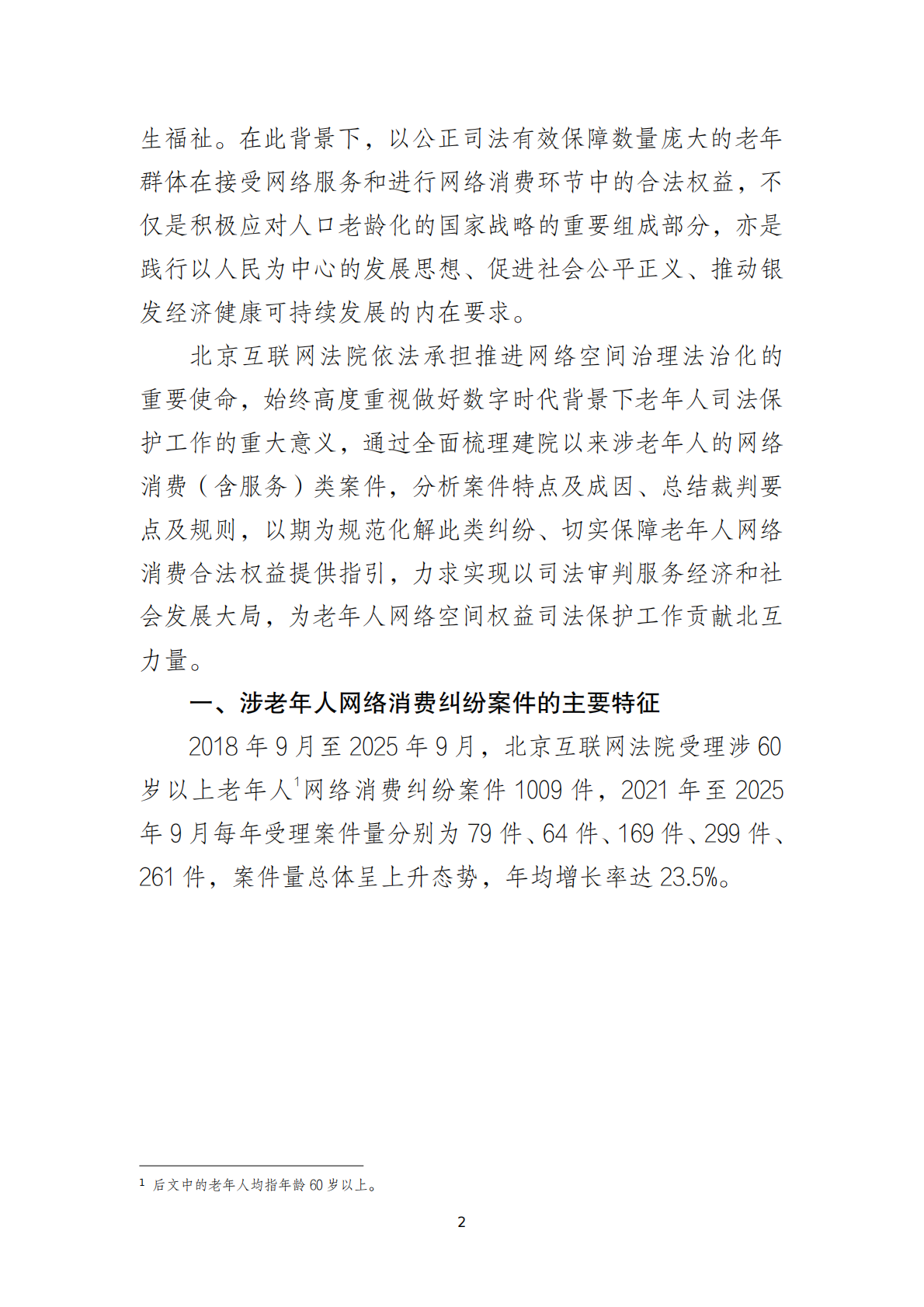 生福祉。在此背景下，以公正司法有效保障数量庞大的老年群体在接受网络服务和进行网络消费环节中的合法权益，不仅是积极应对人口老龄化的国家战略的重要组成部分，亦是践行以人民为中心的发展思想、促进社会公平正义、推动银发经济健康可持续发展的内在要求。

北京互联网法院依法承担推进网络空间治理法治化的重要使命，始终高度重视做好数字时代背景下老年人司法保护工作的重大意义，通过全面梳理建院以来涉老年人的网络消费（含服务）类案件，分析案件特点及成因、总结裁判要点及规则，以期为规范化解此类纠纷、切实保障老年人网络消费合法权益提供指引，力求实现以司法审判服务经济和社会发展大局，为老年人网络空间权益司法保护工作贡献北互力量。

一、涉老年人网络消费纠纷案件的主要特征

2018 年 9 月至 2025 年 9 月，北京互联网法院受理涉 60 岁以上老年人$^1$网络消费纠纷案件 1009 件，2021 年至 2025 年 9 月每年受理案件量分别为 79 件、64 件、169 件、299 件、261 件，案件量总体呈上升态势，年均增长率达 23.5%。

$^1$ 后文中的老年人均指年龄 60 岁以上。

2